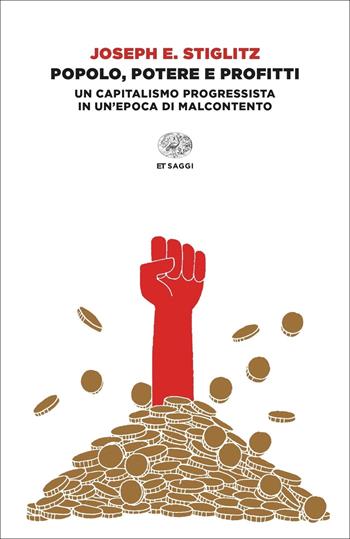 JOSEPH E. STIGLITZ
POPOLO, POTERE E PROFITTI
UN CAPITALISMO PROGRESSISTA IN UN'EPOCA DI MALCONTENTO

ET SAGGI